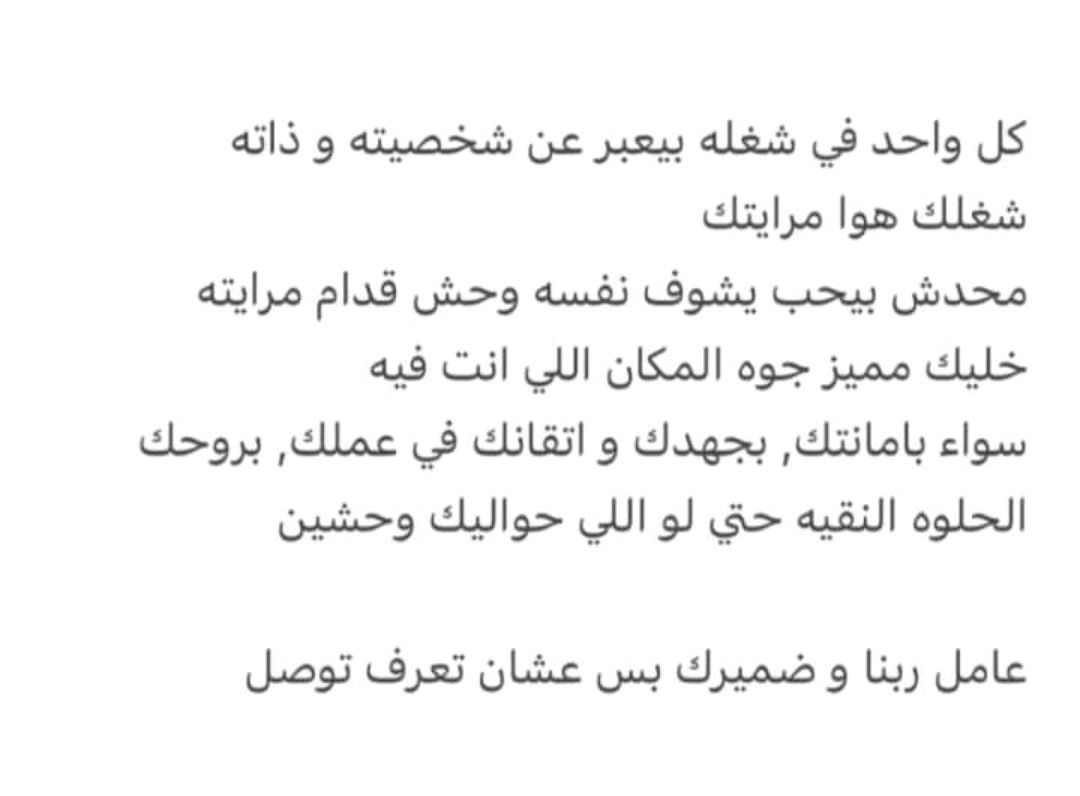 كل واحد في شغله بيعبر عن شخصيته و ذاته
شغلك هوا مرايتك
محدش بيحب يشوف نفسه وحش قدام مرايته
خليك مميز جوه المكان اللي انت فيه
سواء بامانتك, بجهدك و اتقانك في عملك, بروحك
الحلوه النقيه حتي لو اللي حواليك وحشين

عامل ربنا و ضميرك بس عشان تعرف توصل